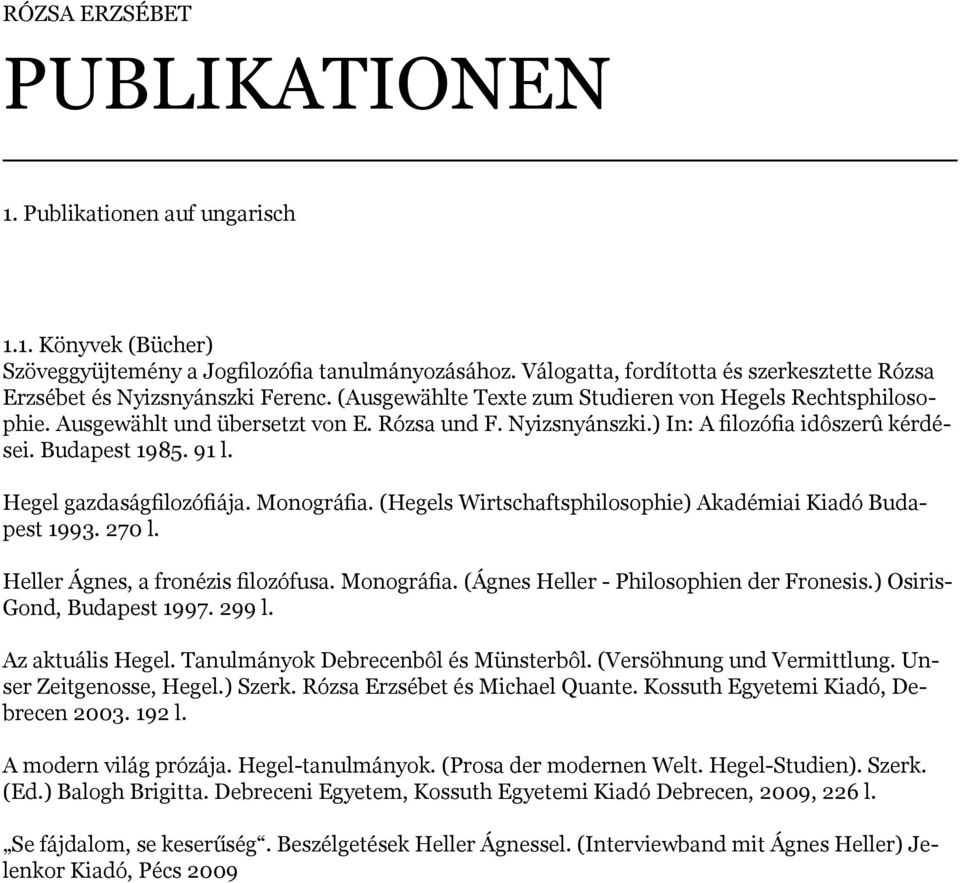 RÓZSA ERZSÉBET

PUBLIKATIONEN

1. Publikationen auf ungarisch

1.1. Könyvek (Bücher)
Szöveggyüjtemény a Jogfilozófia tanulmányozásához. Válogatta, fordította és szerkesztette Rózsa Erzsébet és Nyizsnyánszki Ferenc. (Ausgewählte Texte zum Studieren von Hegels Rechtsphilosophie. Ausgewählt und übersetzt von E. Rózsa und F. Nyizsnyánszki.) In: A filozófia idôszerû kérdései. Budapest 1985. 91 l.

Hegel gazdaságfilozófiája. Monográfia. (Hegels Wirtschaftsphilosophie) Akadémiai Kiadó Budapest 1993. 270 l.

Heller Ágnes, a fronézis filozófusa. Monográfia. (Ágnes Heller - Philosophien der Fronesis.) Osiris-Gond, Budapest 1997. 299 l.

Az aktuális Hegel. Tanulmányok Debrecenbôl és Münsterbôl. (Versöhnung und Vermittlung. Unser Zeitgenosse, Hegel.) Szerk. Rózsa Erzsébet és Michael Quante. Kossuth Egyetemi Kiadó, Debrecen 2003. 192 l.

A modern világ prózája. Hegel-tanulmányok. (Prosa der modernen Welt. Hegel-Studien). Szerk. (Ed.) Balogh Brigitta. Debreceni Egyetem, Kossuth Egyetemi Kiadó Debrecen, 2009, 226 l.

„Se fájdalom, se keserűség“. Beszélgetések Heller Ágnessel. (Interviewband mit Ágnes Heller) Jelenkor Kiadó, Pécs 2009